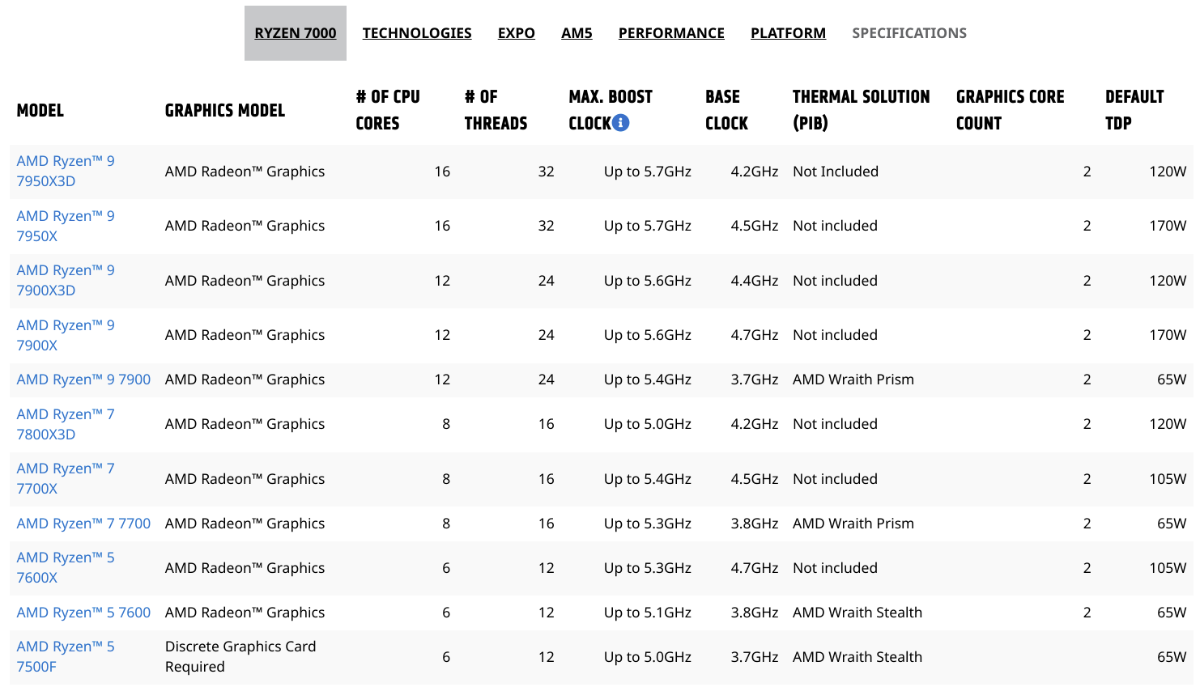 RYZEN 7000 TECHNOLOGIES EXPO AM5 PERFORMANCE PLATFORM SPECIFICATIONS

| MODEL | GRAPHICS MODEL | # OF CPU CORES | # OF THREADS | MAX. BOOST CLOCK | BASE CLOCK | THERMAL SOLUTION (PIB) | GRAPHICS CORE COUNT | DEFAULT TDP |
|---|---|---|---|---|---|---|---|---|
| AMD Ryzen™ 9 7950X3D | AMD Radeon™ Graphics | 16 | 32 | Up to 5.7GHz | 4.2GHz | Not Included | 2 | 120W |
| AMD Ryzen™ 9 7950X | AMD Radeon™ Graphics | 16 | 32 | Up to 5.7GHz | 4.5GHz | Not included | 2 | 170W |
| AMD Ryzen™ 9 7900X3D | AMD Radeon™ Graphics | 12 | 24 | Up to 5.6GHz | 4.4GHz | Not included | 2 | 120W |
| AMD Ryzen™ 9 7900X | AMD Radeon™ Graphics | 12 | 24 | Up to 5.6GHz | 4.7GHz | Not included | 2 | 170W |
| AMD Ryzen™ 9 7900 | AMD Radeon™ Graphics | 12 | 24 | Up to 5.4GHz | 3.7GHz | AMD Wraith Prism | 2 | 65W |
| AMD Ryzen™ 7 7800X3D | AMD Radeon™ Graphics | 8 | 16 | Up to 5.0GHz | 4.2GHz | Not included | 2 | 120W |
| AMD Ryzen™ 7 7700X | AMD Radeon™ Graphics | 8 | 16 | Up to 5.4GHz | 4.5GHz | Not included | 2 | 105W |
| AMD Ryzen™ 7 7700 | AMD Radeon™ Graphics | 8 | 16 | Up to 5.3GHz | 3.8GHz | AMD Wraith Prism | 2 | 65W |
| AMD Ryzen™ 5 7600X | AMD Radeon™ Graphics | 6 | 12 | Up to 5.3GHz | 4.7GHz | Not included | 2 | 105W |
| AMD Ryzen™ 5 7600 | AMD Radeon™ Graphics | 6 | 12 | Up to 5.1GHz | 3.8GHz | AMD Wraith Stealth | 2 | 65W |
| AMD Ryzen™ 5 7500F | Discrete Graphics Card Required | 6 | 12 | Up to 5.0GHz | 3.7GHz | AMD Wraith Stealth | | 65W |